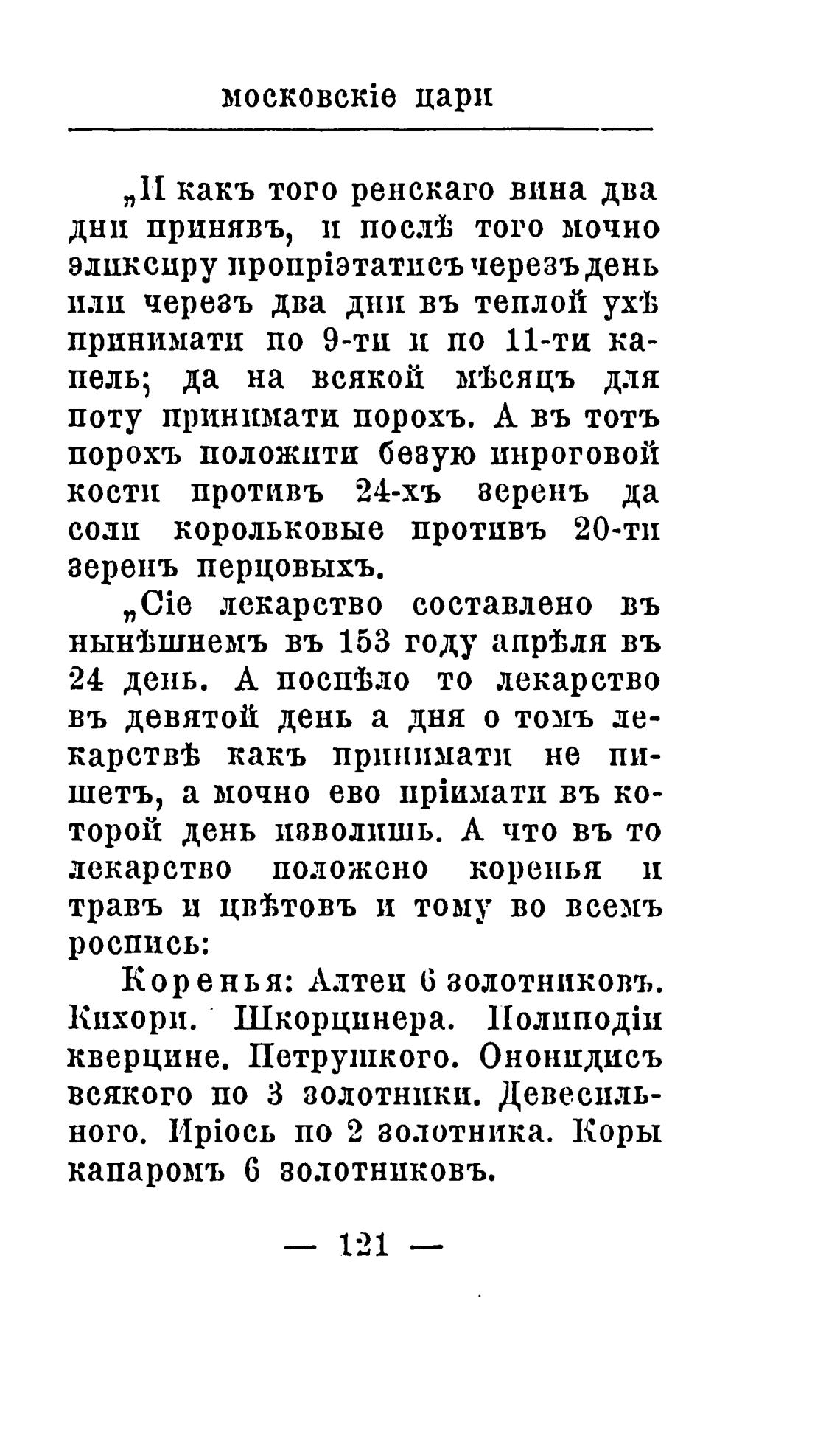 московскіе цари

„И какъ того ренскаго вина два дни принявъ, и послѣ того мочно эликсиру пропріэтатисъ черезъ день или черезъ два дни въ теплой ухѣ принимати по 9-ти и по 11-ти капель; да на всякой мѣсяцъ для поту принимати порохъ. А въ тотъ порохъ положити безую инроговой кости противъ 24-хъ зеренъ да соли корольковые противъ 20-ти зеренъ перцовыхъ.

„Сіе лекарство составлено въ нынѣшнемъ въ 153 году апрѣля въ 24 день. А поспѣло то лекарство въ девятой день а дня о томъ лекарствѣ какъ принимати не пишетъ, а мочно ево пріимати въ которой день изволишь. А что въ то лекарство положено коренья и травъ и цвѣтовъ и тому во всемъ роспись:

Коренья: Алтеи 6 золотниковъ. Кихори. Шкорцинера. Полиподіи кверцине. Петрушкого. Ононидисъ всякого по 3 золотники. Девесильного. Иріось по 2 золотника. Коры капаромъ 6 золотниковъ.

— 121 —